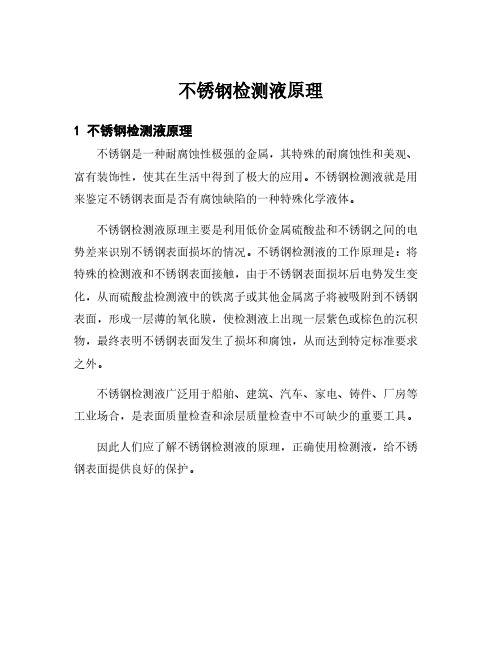 不锈钢检测液原理

1 不锈钢检测液原理

不锈钢是一种耐腐蚀性极强的金属，其特殊的耐腐蚀性和美观、富有装饰性，使其在生活中得到了极大的应用。不锈钢检测液就是用来鉴定不锈钢表面是否有腐蚀缺陷的一种特殊化学液体。

不锈钢检测液原理主要是利用低价金属硫酸盐和不锈钢之间的电势差来识别不锈钢表面损坏的情况。不锈钢检测液的工作原理是：将特殊的检测液和不锈钢表面接触，由于不锈钢表面损坏后电势发生变化，从而硫酸盐检测液中的铁离子或其他金属离子将被吸附到不锈钢表面，形成一层薄的氧化膜，使检测液上出现一层紫色或棕色的沉积物，最终表明不锈钢表面发生了损坏和腐蚀，从而达到特定标准要求之外。

不锈钢检测液广泛用于船舶、建筑、汽车、家电、铸件、厂房等工业场合，是表面质量检查和涂层质量检查中不可缺少的重要工具。

因此人们应了解不锈钢检测液的原理，正确使用检测液，给不锈钢表面提供良好的保护。